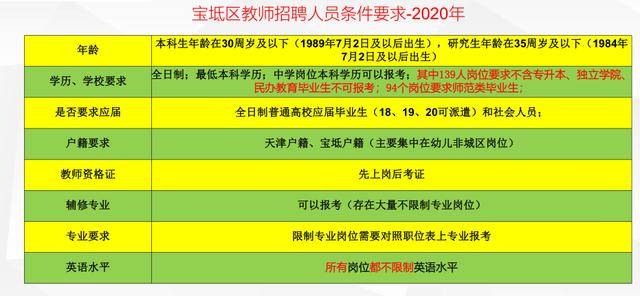 宝坻区教师招聘人员条件要求-2020年

| 年龄 | 本科生年龄在30周岁及以下（1989年7月2日及以后出生），研究生年龄在35周岁及以下（1984年7月2日及以后出生） |
|---|---|
| 学历、学校要求 | 全日制；最低本科学历；中学岗位本科学历可以报考；其中139人岗位要求不含专升本、独立学院、民办教育毕业生不可报考；94个岗位要求师范类毕业生； |
| 是否要求应届 | 全日制普通高校应届毕业生（18、19、20可派遣）和社会人员； |
| 户籍要求 | 天津户籍、宝坻户籍（主要集中在幼儿非城区岗位） |
| 教师资格证 | 先上岗后考证 |
| 辅修专业 | 可以报考（存在大量不限制专业岗位） |
| 专业要求 | 限制专业岗位需要对照职位表上专业报考 |
| 英语水平 | 所有岗位都不限制英语水平 |